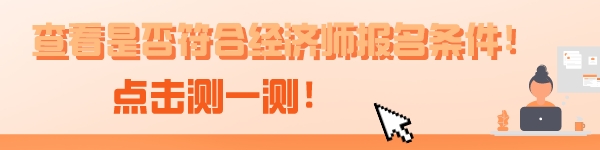 查看是否符合经济师报名条件！

点击测一测！